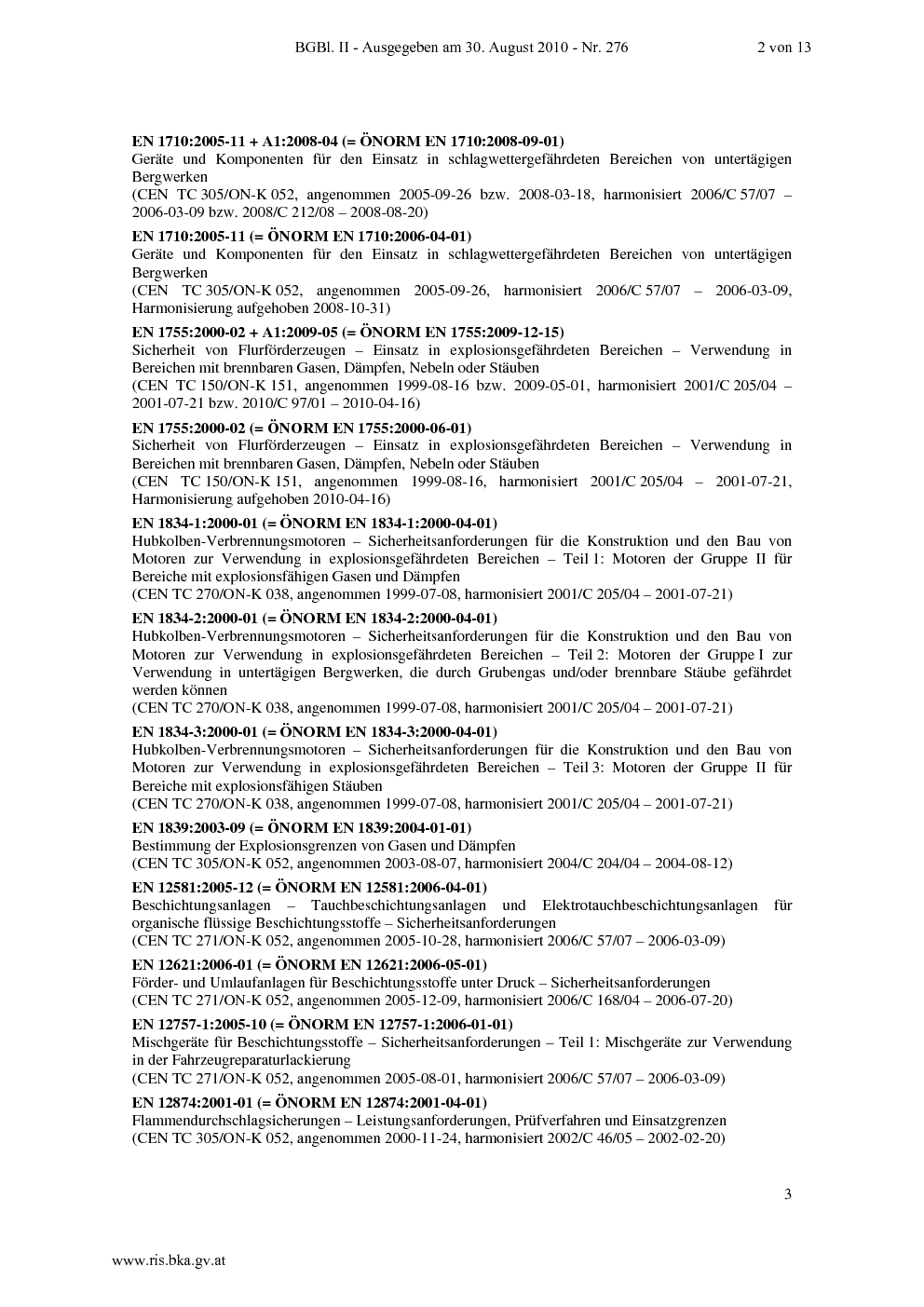 BGBl. II - Ausgegeben am 30. August 2010 - Nr. 276 2 von 13

**EN 1710:2005-11 + A1:2008-04 (= ÖNORM EN 1710:2008-09-01)**
Geräte und Komponenten für den Einsatz in schlagwettergefährdeten Bereichen von untertägigen Bergwerken
(CEN TC 305/ON-K 052, angenommen 2005-09-26 bzw. 2008-03-18, harmonisiert 2006/C 57/07 – 2006-03-09 bzw. 2008/C 212/08 – 2008-08-20)

**EN 1710:2005-11 (= ÖNORM EN 1710:2006-04-01)**
Geräte und Komponenten für den Einsatz in schlagwettergefährdeten Bereichen von untertägigen Bergwerken
(CEN TC 305/ON-K 052, angenommen 2005-09-26, harmonisiert 2006/C 57/07 – 2006-03-09, Harmonisierung aufgehoben 2008-10-31)

**EN 1755:2000-02 + A1:2009-05 (= ÖNORM EN 1755:2009-12-15)**
Sicherheit von Flurförderzeugen – Einsatz in explosionsgefährdeten Bereichen – Verwendung in Bereichen mit brennbaren Gasen, Dämpfen, Nebeln oder Stäuben
(CEN TC 150/ON-K 151, angenommen 1999-08-16 bzw. 2009-05-01, harmonisiert 2001/C 205/04 – 2001-07-21 bzw. 2010/C 97/01 – 2010-04-16)

**EN 1755:2000-02 (= ÖNORM EN 1755:2000-06-01)**
Sicherheit von Flurförderzeugen – Einsatz in explosionsgefährdeten Bereichen – Verwendung in Bereichen mit brennbaren Gasen, Dämpfen, Nebeln oder Stäuben
(CEN TC 150/ON-K 151, angenommen 1999-08-16, harmonisiert 2001/C 205/04 – 2001-07-21, Harmonisierung aufgehoben 2010-04-16)

**EN 1834-1:2000-01 (= ÖNORM EN 1834-1:2000-04-01)**
Hubkolben-Verbrennungsmotoren – Sicherheitsanforderungen für die Konstruktion und den Bau von Motoren zur Verwendung in explosionsgefährdeten Bereichen – Teil 1: Motoren der Gruppe II für Bereiche mit explosionsfähigen Gasen und Dämpfen
(CEN TC 270/ON-K 038, angenommen 1999-07-08, harmonisiert 2001/C 205/04 – 2001-07-21)

**EN 1834-2:2000-01 (= ÖNORM EN 1834-2:2000-04-01)**
Hubkolben-Verbrennungsmotoren – Sicherheitsanforderungen für die Konstruktion und den Bau von Motoren zur Verwendung in explosionsgefährdeten Bereichen – Teil 2: Motoren der Gruppe I zur Verwendung in untertägigen Bergwerken, die durch Grubengas und/oder brennbare Stäube gefährdet werden können
(CEN TC 270/ON-K 038, angenommen 1999-07-08, harmonisiert 2001/C 205/04 – 2001-07-21)

**EN 1834-3:2000-01 (= ÖNORM EN 1834-3:2000-04-01)**
Hubkolben-Verbrennungsmotoren – Sicherheitsanforderungen für die Konstruktion und den Bau von Motoren zur Verwendung in explosionsgefährdeten Bereichen – Teil 3: Motoren der Gruppe II für Bereiche mit explosionsfähigen Stäuben
(CEN TC 270/ON-K 038, angenommen 1999-07-08, harmonisiert 2001/C 205/04 – 2001-07-21)

**EN 1839:2003-09 (= ÖNORM EN 1839:2004-01-01)**
Bestimmung der Explosionsgrenzen von Gasen und Dämpfen
(CEN TC 305/ON-K 052, angenommen 2003-08-07, harmonisiert 2004/C 204/04 – 2004-08-12)

**EN 12581:2005-12 (= ÖNORM EN 12581:2006-04-01)**
Beschichtungsanlagen – Tauchbeschichtungsanlagen und Elektrotauchbeschichtungsanlagen für organische flüssige Beschichtungsstoffe – Sicherheitsanforderungen
(CEN TC 271/ON-K 052, angenommen 2005-10-28, harmonisiert 2006/C 57/07 – 2006-03-09)

**EN 12621:2006-01 (= ÖNORM EN 12621:2006-05-01)**
Förder- und Umlaufanlagen für Beschichtungsstoffe unter Druck – Sicherheitsanforderungen
(CEN TC 271/ON-K 052, angenommen 2005-12-09, harmonisiert 2006/C 168/04 – 2006-07-20)

**EN 12757-1:2005-10 (= ÖNORM EN 12757-1:2006-01-01)**
Mischgeräte für Beschichtungsstoffe – Sicherheitsanforderungen – Teil 1: Mischgeräte zur Verwendung in der Fahrzeugreparaturlackierung
(CEN TC 271/ON-K 052, angenommen 2005-08-01, harmonisiert 2006/C 57/07 – 2006-03-09)

**EN 12874:2001-01 (= ÖNORM EN 12874:2001-04-01)**
Flammendurchschlagsicherungen – Leistungsanforderungen, Prüfverfahren und Einsatzgrenzen
(CEN TC 305/ON-K 052, angenommen 2000-11-24, harmonisiert 2002/C 46/05 – 2002-02-20)

3

www.ris.bka.gv.at